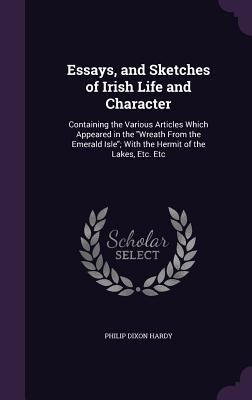 Essays, and Sketches of Irish Life and Character

Containing the Various Articles Which Appeared in the "Wreath From the Emerald Isle"; With the Hermit of the Lakes, Etc. Etc

Scholar SELECT

PHILIP DIXON HARDY